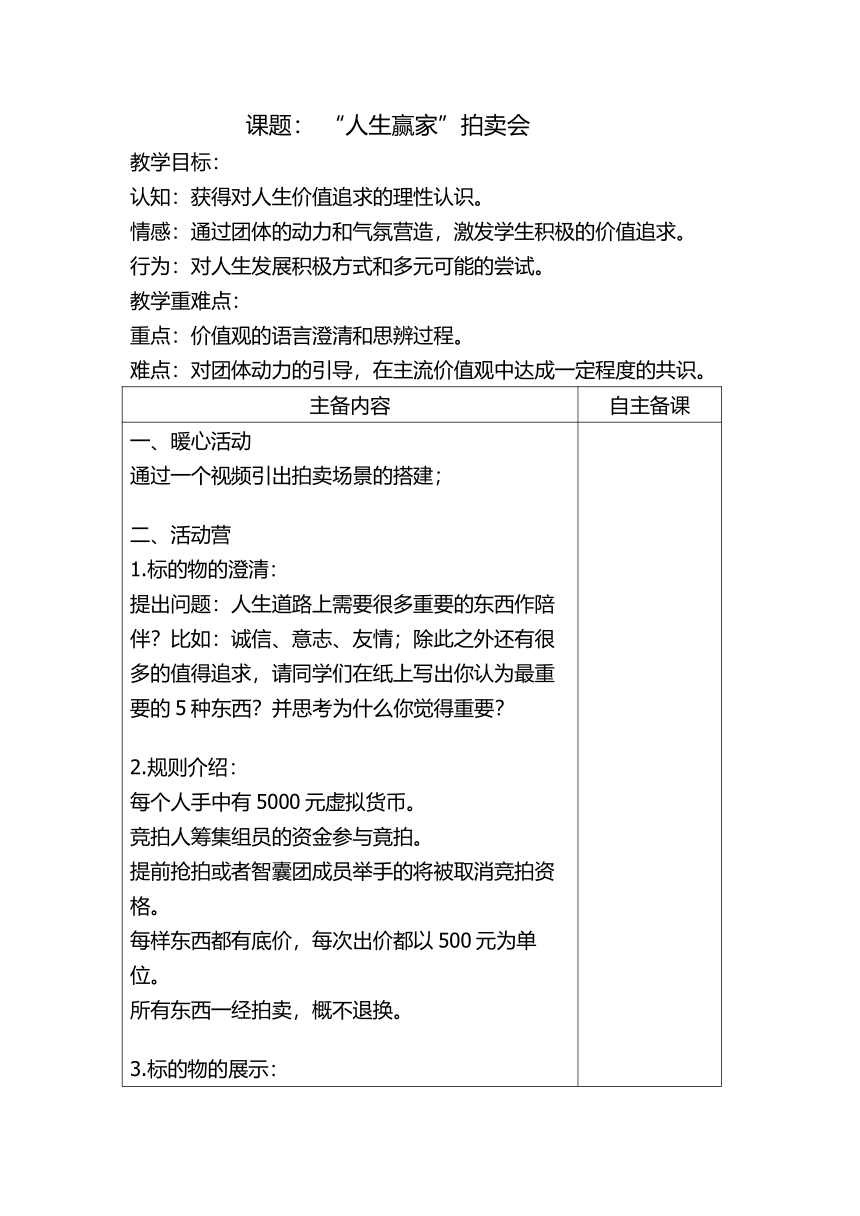 课题：“人生赢家”拍卖会

教学目标：

认知：获得对人生价值追求的理性认识。

情感：通过团体的动力和气氛营造，激发学生积极的价值追求。

行为：对人生发展积极方式和多元可能的尝试。

教学重难点：

重点：价值观的语言澄清和思辨过程。

难点：对团体动力的引导，在主流价值观中达成一定程度的共识。

| 主备内容 | 自主备课 |
|---|---|
| 一、暖心活动<br>通过一个视频引出拍卖场景的搭建；<br><br>二、活动营<br>1.标的物的澄清：<br>提出问题：人生道路上需要很多重要的东西作陪伴？比如：诚信、意志、友情；除此之外还有很多的值得追求，请同学们在纸上写出你认为最重要的 5 种东西？并思考为什么你觉得重要？<br><br>2.规则介绍：<br>每个人手中有 5000 元虚拟货币。<br>竞拍人筹集组员的资金参与竟拍。<br>提前抢拍或者智囊团成员举手的将被取消竞拍资格。<br>每样东西都有底价，每次出价都以 500 元为单位。<br>所有东西一经拍卖，概不退换。<br><br>3.标的物的展示： | |